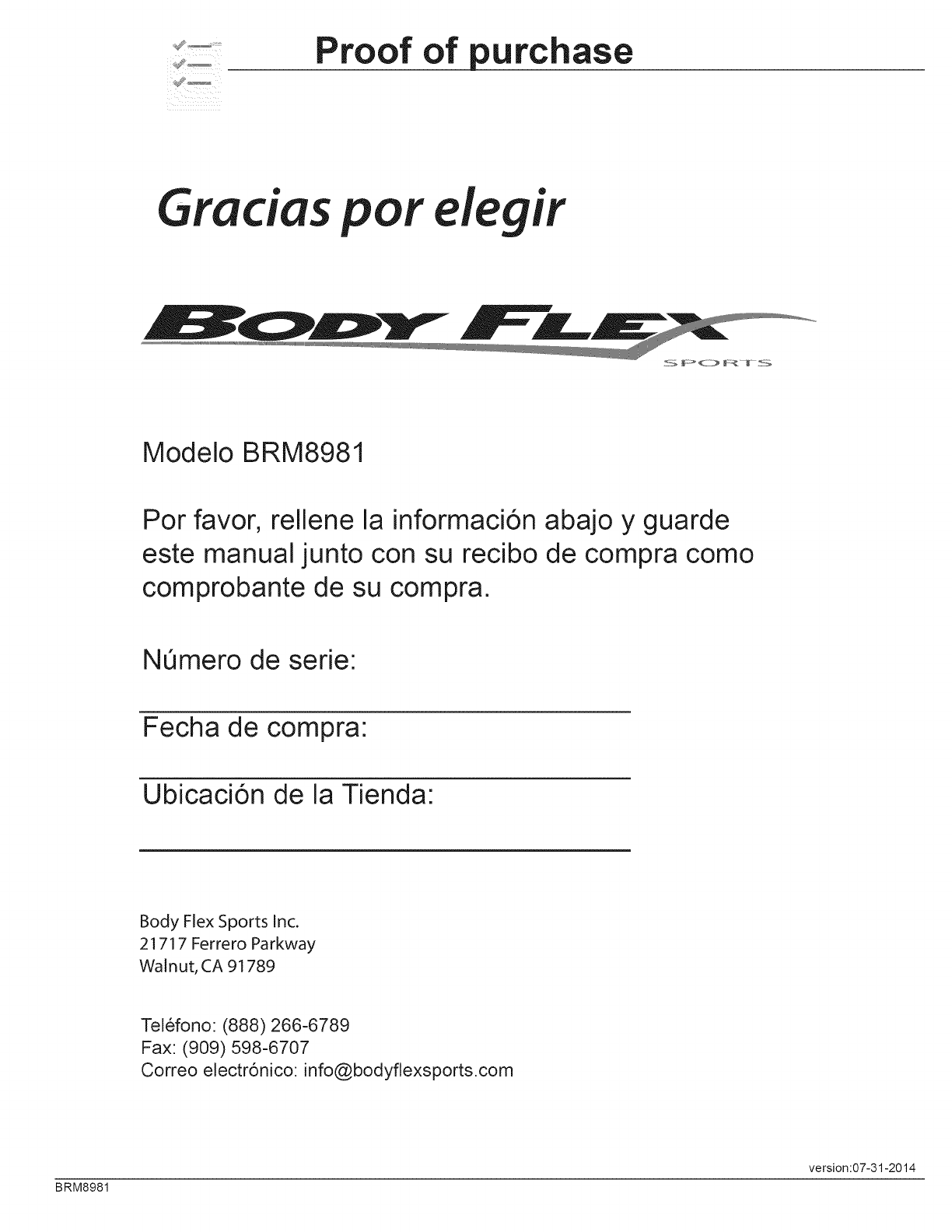 Proof of purchase

Gracias por elegir

BODY FLEX
SPORTS

Modelo BRM8981

Por favor, rellene la información abajo y guarde este manual junto con su recibo de compra como comprobante de su compra.

Número de serie:

____

Fecha de compra:

____

Ubicación de la Tienda:

____

Body Flex Sports Inc.
21717 Ferrero Parkway
Walnut, CA 91789

Teléfono: (888) 266-6789
Fax: (909) 598-6707
Correo electrónico: info@bodyflexsports.com

version:07-31-2014

BRM8981